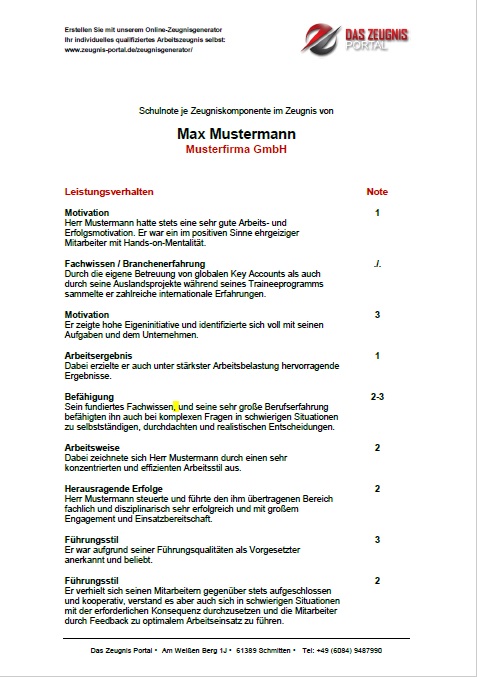 Erstellen Sie mit unserem Online-Zeugnisgenerator
Ihr individuelles qualifiziertes Arbeitszeugnis selbst:
www.zeugnis-portal.de/zeugnisgenerator/

DAS ZEUGNIS PORTAL

Schulnote je Zeugniskomponente im Zeugnis von

Max Mustermann
Musterfirma GmbH

| Leistungsverhalten | Note |
|---|---|
| **Motivation** Herr Mustermann hatte stets eine sehr gute Arbeits- und Erfolgsmotivation. Er war ein im positiven Sinne ehrgeiziger Mitarbeiter mit Hands-on-Mentalität. | 1 |
| **Fachwissen / Branchenerfahrung** Durch die eigene Betreuung von globalen Key Accounts als auch durch seine Auslandsprojekte während seines Traineeprogramms sammelte er zahlreiche internationale Erfahrungen. | ./. |
| **Motivation** Er zeigte hohe Eigeninitiative und identifizierte sich voll mit seinen Aufgaben und dem Unternehmen. | 3 |
| **Arbeitsergebnis** Dabei erzielte er auch unter stärkster Arbeitsbelastung hervorragende Ergebnisse. | 1 |
| **Befähigung** Sein fundiertes Fachwissen, und seine sehr große Berufserfahrung befähigten ihn auch bei komplexen Fragen in schwierigen Situationen zu selbstständigen, durchdachten und realistischen Entscheidungen. | 2-3 |
| **Arbeitsweise** Dabei zeichnete sich Herr Mustermann durch einen sehr konzentrierten und effizienten Arbeitsstil aus. | 2 |
| **Herausragende Erfolge** Herr Mustermann steuerte und führte den ihm übertragenen Bereich fachlich und disziplinarisch sehr erfolgreich und mit großem Engagement und Einsatzbereitschaft. | 2 |
| **Führungsstil** Er war aufgrund seiner Führungsqualitäten als Vorgesetzter anerkannt und beliebt. | 3 |
| **Führungsstil** Er verhielt sich seinen Mitarbeitern gegenüber stets aufgeschlossen und kooperativ, verstand es aber auch sich in schwierigen Situationen mit der erforderlichen Konsequenz durchzusetzen und die Mitarbeiter durch Feedback zu optimalem Arbeitseinsatz zu führen. | 2 |

Das Zeugnis Portal • Am Weißen Berg 1J • 61389 Schmitten • Tel: +49 (6084) 9487990